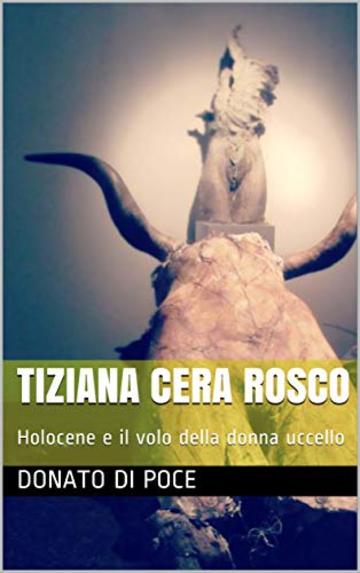 TIZIANA CERA ROSCO

Holocene e il volo della donna uccello

DONATO DI POCE